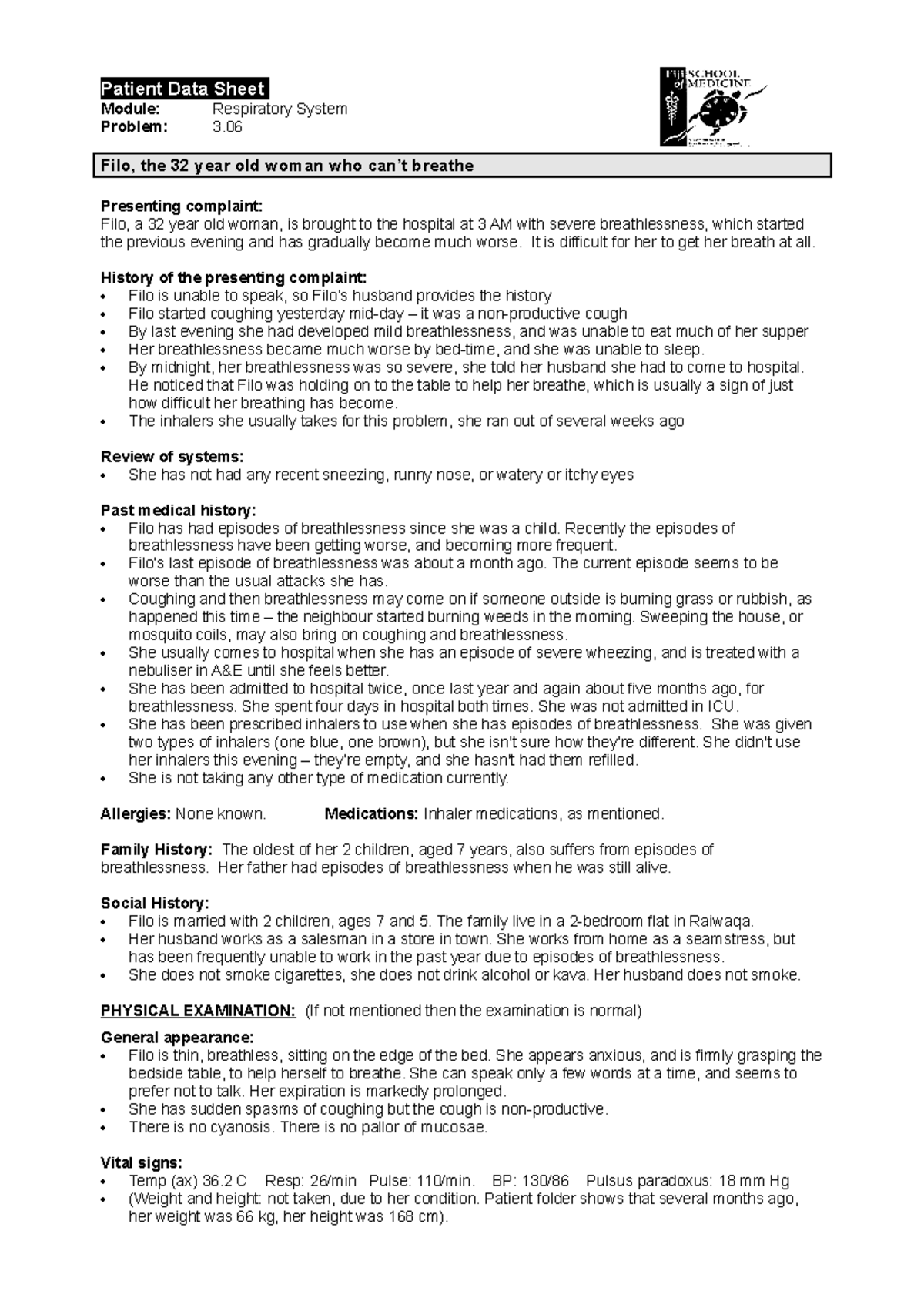 Patient Data Sheet
Module: Respiratory System
Problem: 3.06

Fiji SCHOOL of MEDICINE

Filo, the 32 year old woman who can't breathe

Presenting complaint:
Filo, a 32 year old woman, is brought to the hospital at 3 AM with severe breathlessness, which started the previous evening and has gradually become much worse. It is difficult for her to get her breath at all.

History of the presenting complaint:
• Filo is unable to speak, so Filo's husband provides the history
• Filo started coughing yesterday mid-day – it was a non-productive cough
• By last evening she had developed mild breathlessness, and was unable to eat much of her supper
• Her breathlessness became much worse by bed-time, and she was unable to sleep.
• By midnight, her breathlessness was so severe, she told her husband she had to come to hospital. He noticed that Filo was holding on to the table to help her breathe, which is usually a sign of just how difficult her breathing has become.
• The inhalers she usually takes for this problem, she ran out of several weeks ago

Review of systems:
• She has not had any recent sneezing, runny nose, or watery or itchy eyes

Past medical history:
• Filo has had episodes of breathlessness since she was a child. Recently the episodes of breathlessness have been getting worse, and becoming more frequent.
• Filo's last episode of breathlessness was about a month ago. The current episode seems to be worse than the usual attacks she has.
• Coughing and then breathlessness may come on if someone outside is burning grass or rubbish, as happened this time – the neighbour started burning weeds in the morning. Sweeping the house, or mosquito coils, may also bring on coughing and breathlessness.
• She usually comes to hospital when she has an episode of severe wheezing, and is treated with a nebuliser in A&E until she feels better.
• She has been admitted to hospital twice, once last year and again about five months ago, for breathlessness. She spent four days in hospital both times. She was not admitted in ICU.
• She has been prescribed inhalers to use when she has episodes of breathlessness. She was given two types of inhalers (one blue, one brown), but she isn't sure how they're different. She didn't use her inhalers this evening – they're empty, and she hasn't had them refilled.
• She is not taking any other type of medication currently.

Allergies: None known. Medications: Inhaler medications, as mentioned.

Family History: The oldest of her 2 children, aged 7 years, also suffers from episodes of breathlessness. Her father had episodes of breathlessness when he was still alive.

Social History:
• Filo is married with 2 children, ages 7 and 5. The family live in a 2-bedroom flat in Raiwaqa.
• Her husband works as a salesman in a store in town. She works from home as a seamstress, but has been frequently unable to work in the past year due to episodes of breathlessness.
• She does not smoke cigarettes, she does not drink alcohol or kava. Her husband does not smoke.

PHYSICAL EXAMINATION: (If not mentioned then the examination is normal)

General appearance:
• Filo is thin, breathless, sitting on the edge of the bed. She appears anxious, and is firmly grasping the bedside table, to help herself to breathe. She can speak only a few words at a time, and seems to prefer not to talk. Her expiration is markedly prolonged.
• She has sudden spasms of coughing but the cough is non-productive.
• There is no cyanosis. There is no pallor of mucosae.

Vital signs:
• Temp (ax) 36.2 C Resp: 26/min Pulse: 110/min. BP: 130/86 Pulsus paradoxus: 18 mm Hg
• (Weight and height: not taken, due to her condition. Patient folder shows that several months ago, her weight was 66 kg, her height was 168 cm).